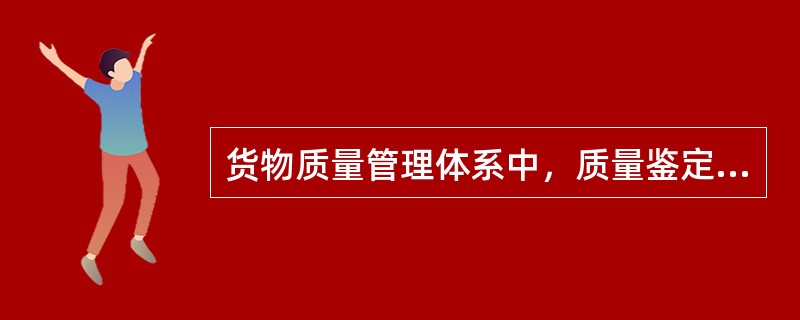 货物质量管理体系中，质量鉴定...